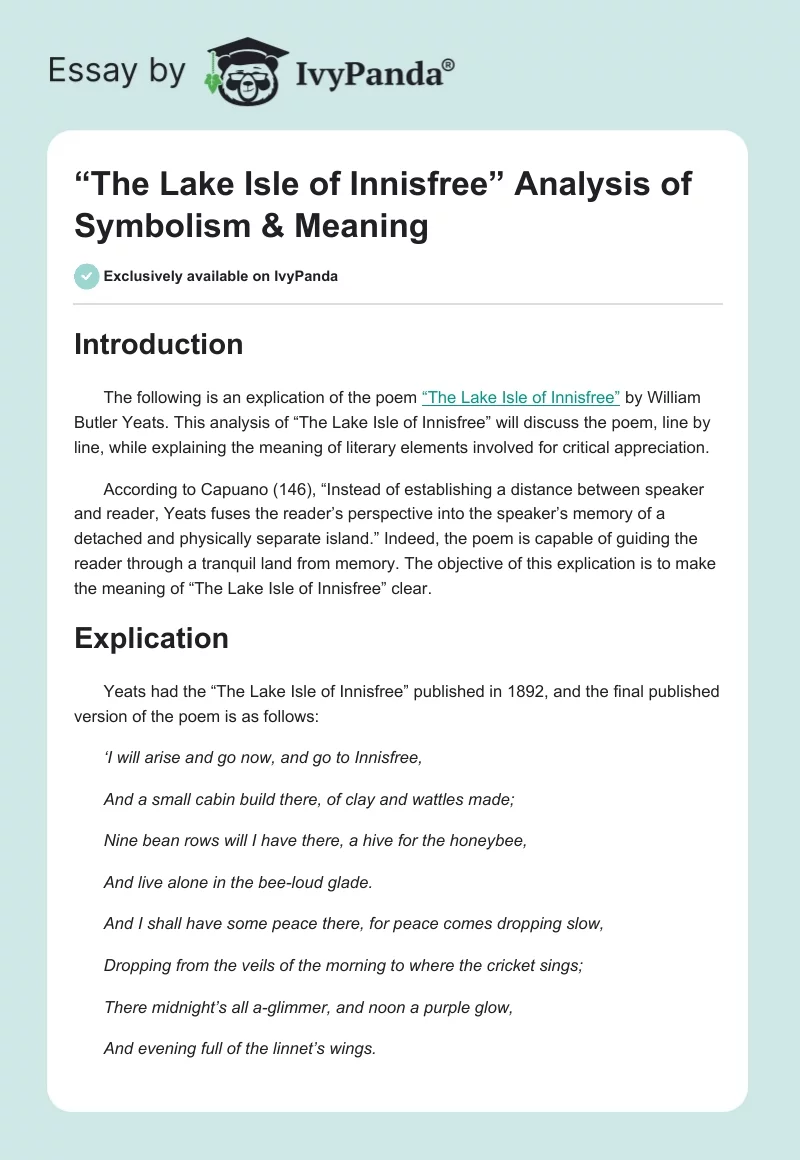 Essay by IvyPanda®

“The Lake Isle of Innisfree” Analysis of Symbolism & Meaning

Exclusively available on IvyPanda

Introduction

The following is an explication of the poem “The Lake Isle of Innisfree” by William Butler Yeats. This analysis of “The Lake Isle of Innisfree” will discuss the poem, line by line, while explaining the meaning of literary elements involved for critical appreciation.

According to Capuano (146), “Instead of establishing a distance between speaker and reader, Yeats fuses the reader’s perspective into the speaker’s memory of a detached and physically separate island.” Indeed, the poem is capable of guiding the reader through a tranquil land from memory. The objective of this explication is to make the meaning of “The Lake Isle of Innisfree” clear.

Explication

Yeats had the “The Lake Isle of Innisfree” published in 1892, and the final published version of the poem is as follows:

‘I will arise and go now, and go to Innisfree,

And a small cabin build there, of clay and wattles made;

Nine bean rows will I have there, a hive for the honeybee,

And live alone in the bee-loud glade.

And I shall have some peace there, for peace comes dropping slow,

Dropping from the veils of the morning to where the cricket sings;

There midnight’s all a-glimmer, and noon a purple glow,

And evening full of the linnet’s wings.